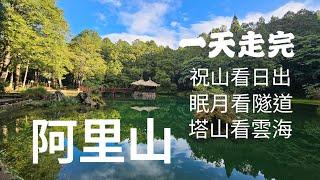 一天走完

祝山看日出
眠月看隧道
塔山看雲海

阿里山